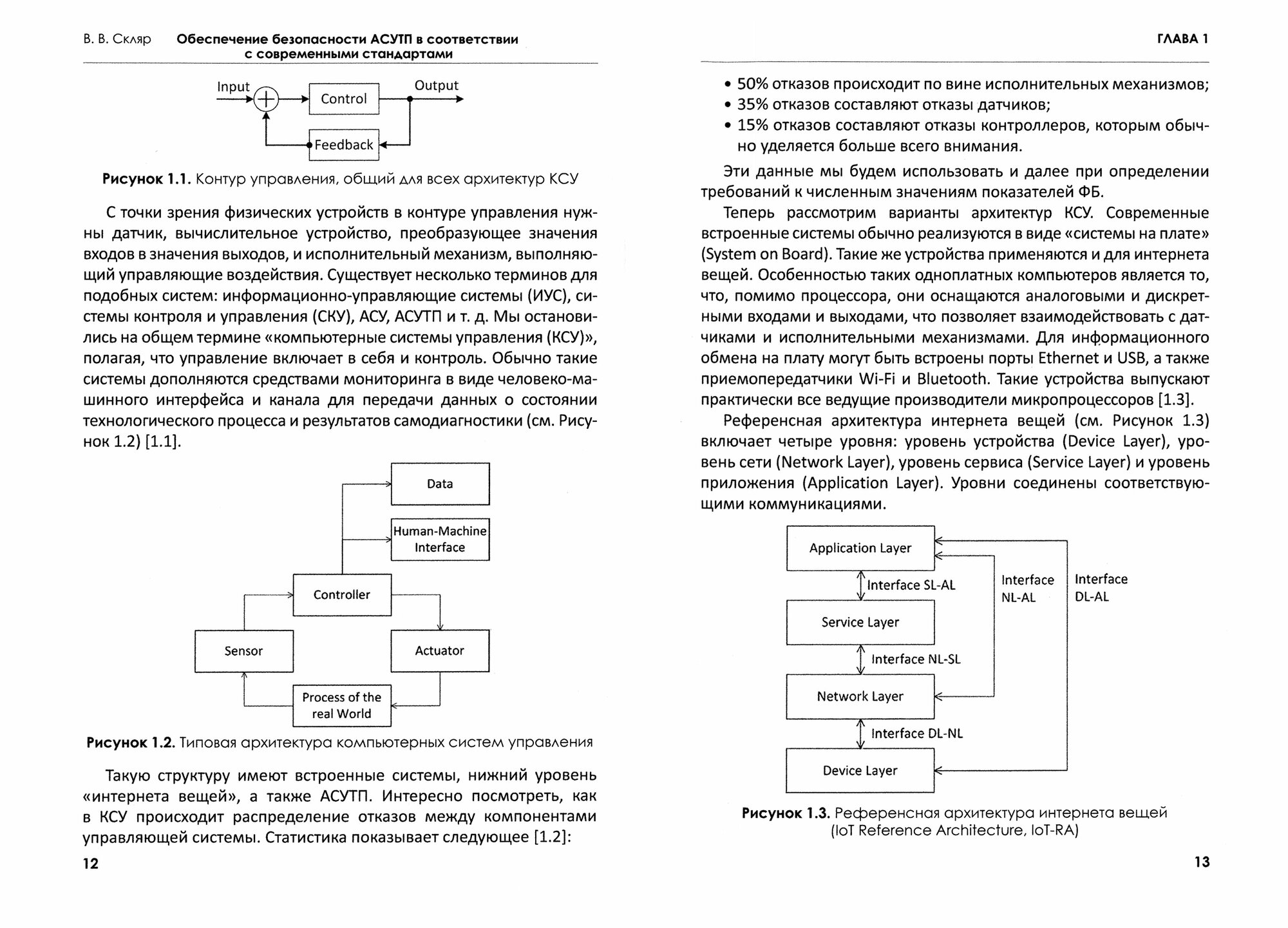 В. В. Скляр Обеспечение безопасности АСУТП в соответствии с современными стандартами

Input
Control
Output
Feedback

**Рисунок 1.1.** Контур управления, общий для всех архитектур КСУ

С точки зрения физических устройств в контуре управления нужны датчик, вычислительное устройство, преобразующее значения входов в значения выходов, и исполнительный механизм, выполняющий управляющие воздействия. Существует несколько терминов для подобных систем: информационно-управляющие системы (ИУС), системы контроля и управления (СКУ), АСУ, АСУТП и т. д. Мы остановились на общем термине «компьютерные системы управления (КСУ)», полагая, что управление включает в себя и контроль. Обычно такие системы дополняются средствами мониторинга в виде человеко-машинного интерфейса и канала для передачи данных о состоянии технологического процесса и результатов самодиагностики (см. Рисунок 1.2) [1.1].

Data
Human-Machine Interface
Controller
Sensor
Actuator
Process of the real World

**Рисунок 1.2.** Типовая архитектура компьютерных систем управления

Такую структуру имеют встроенные системы, нижний уровень «интернета вещей», а также АСУТП. Интересно посмотреть, как в КСУ происходит распределение отказов между компонентами управляющей системы. Статистика показывает следующее [1.2]:

12

ГЛАВА 1

• 50% отказов происходит по вине исполнительных механизмов;
• 35% отказов составляют отказы датчиков;
• 15% отказов составляют отказы контроллеров, которым обычно уделяется больше всего внимания.

Эти данные мы будем использовать и далее при определении требований к численным значениям показателей ФБ.

Теперь рассмотрим варианты архитектур КСУ. Современные встроенные системы обычно реализуются в виде «системы на плате» (System on Board). Такие же устройства применяются и для интернета вещей. Особенностью таких одноплатных компьютеров является то, что, помимо процессора, они оснащаются аналоговыми и дискретными входами и выходами, что позволяет взаимодействовать с датчиками и исполнительными механизмами. Для информационного обмена на плату могут быть встроены порты Ethernet и USB, а также приемопередатчики Wi-Fi и Bluetooth. Такие устройства выпускают практически все ведущие производители микропроцессоров [1.3].

Референсная архитектура интернета вещей (см. Рисунок 1.3) включает четыре уровня: уровень устройства (Device Layer), уровень сети (Network Layer), уровень сервиса (Service Layer) и уровень приложения (Application Layer). Уровни соединены соответствующими коммуникациями.

Application Layer
Interface SL-AL
Interface NL-AL
Interface DL-AL
Service Layer
Interface NL-SL
Network Layer
Interface DL-NL
Device Layer

**Рисунок 1.3.** Референсная архитектура интернета вещей (IoT Reference Architecture, IoT-RA)

13